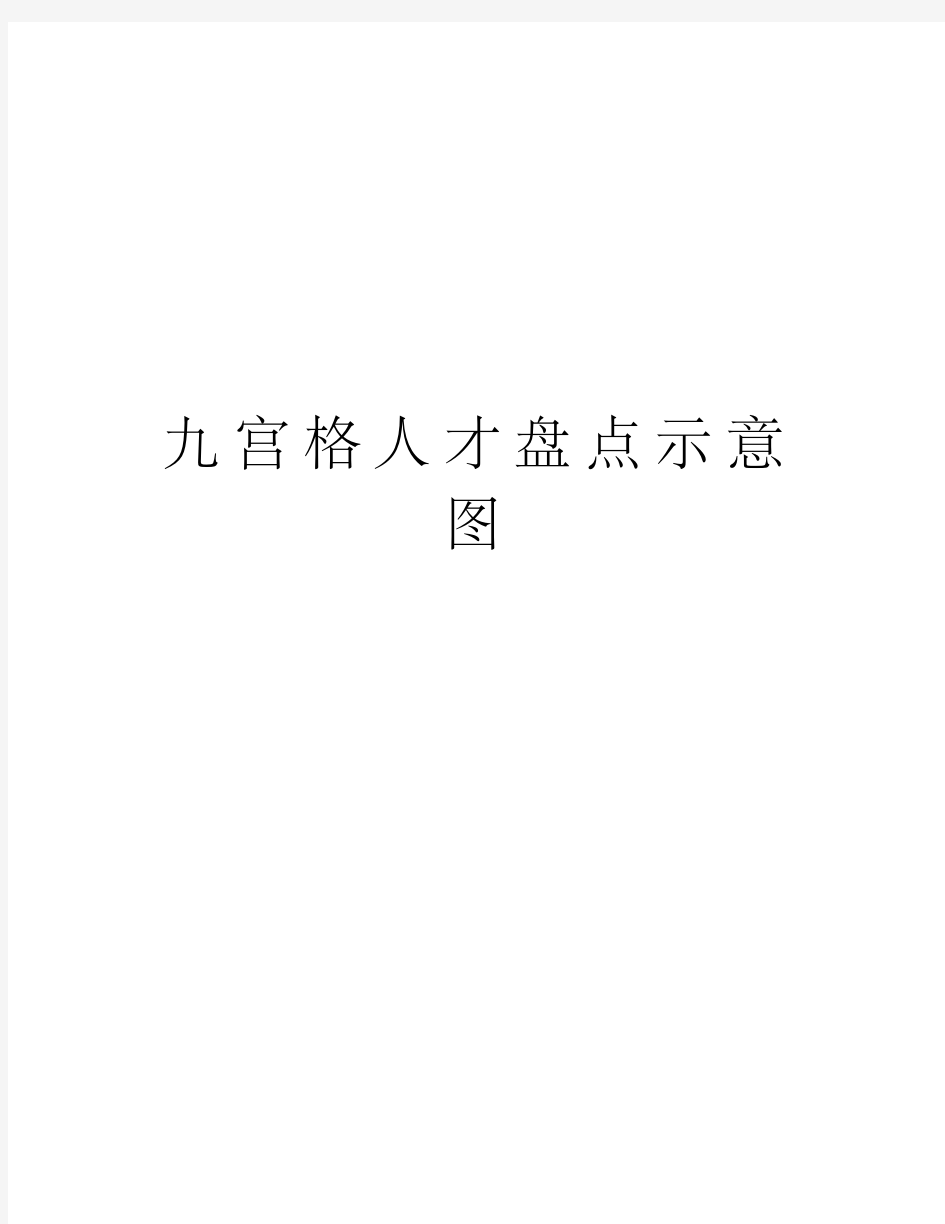 九宫格人才盘点示意图